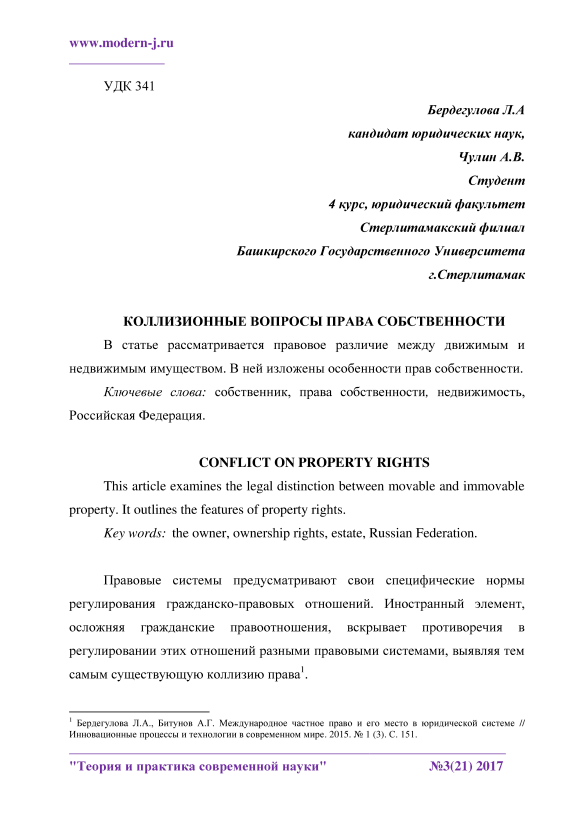 www.modern-j.ru

УДК 341

Бердегулова Л.А
кандидат юридических наук,
Чулин А.В.
Студент
4 курс, юридический факультет
Стерлитамакский филиал
Башкирского Государственного Университета
г.Стерлитамак

КОЛЛИЗИОННЫЕ ВОПРОСЫ ПРАВА СОБСТВЕННОСТИ

В статье рассматривается правовое различие между движимым и недвижимым имуществом. В ней изложены особенности прав собственности.

Ключевые слова: собственник, права собственности, недвижимость, Российская Федерация.

CONFLICT ON PROPERTY RIGHTS

This article examines the legal distinction between movable and immovable property. It outlines the features of property rights.

Key words: the owner, ownership rights, estate, Russian Federation.

Правовые системы предусматривают свои специфические нормы регулирования гражданско-правовых отношений. Иностранный элемент, осложняя гражданские правоотношения, вскрывает противоречия в регулировании этих отношений разными правовыми системами, выявляя тем самым существующую коллизию права$^1$.

$^1$ Бердегулова Л.А., Битунов А.Г. Международное частное право и его место в юридической системе // Инновационные процессы и технологии в современном мире. 2015. № 1 (3). С. 151.

"Теория и практика современной науки" №3(21) 2017